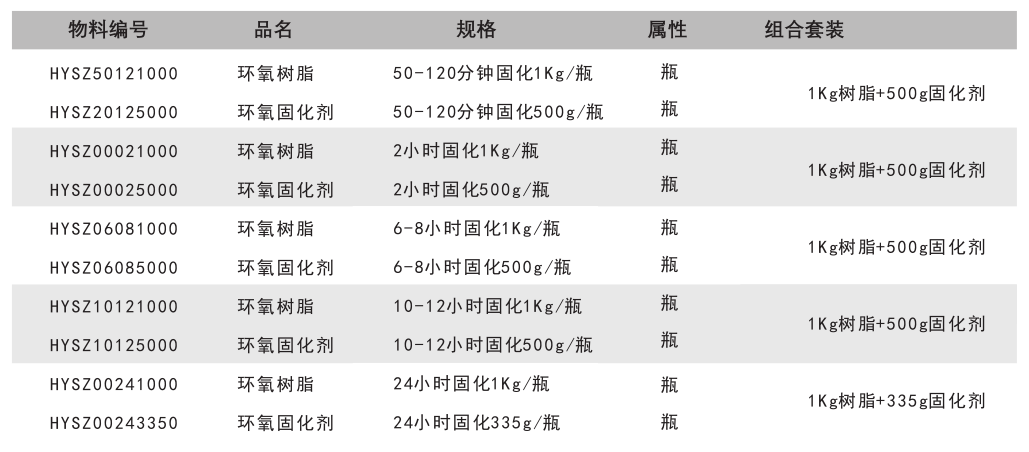 | 物料编号 | 品名 | 规格 | 属性 | 组合套装 |
|---|---|---|---|---|
| HYSZ50121000 | 环氧树脂 | 50-120分钟固化1Kg/瓶 | 瓶 | 1Kg树脂+500g固化剂 |
| HYSZ20125000 | 环氧固化剂 | 50-120分钟固化500g/瓶 | 瓶 | |
| HYSZ00021000 | 环氧树脂 | 2小时固化1Kg/瓶 | 瓶 | 1Kg树脂+500g固化剂 |
| HYSZ00025000 | 环氧固化剂 | 2小时固化500g/瓶 | 瓶 | |
| HYSZ06081000 | 环氧树脂 | 6-8小时固化1Kg/瓶 | 瓶 | 1Kg树脂+500g固化剂 |
| HYSZ06085000 | 环氧固化剂 | 6-8小时固化500g/瓶 | 瓶 | |
| HYSZ10121000 | 环氧树脂 | 10-12小时固化1Kg/瓶 | 瓶 | 1Kg树脂+500g固化剂 |
| HYSZ10125000 | 环氧固化剂 | 10-12小时固化500g/瓶 | 瓶 | |
| HYSZ00241000 | 环氧树脂 | 24小时固化1Kg/瓶 | 瓶 | 1Kg树脂+335g固化剂 |
| HYSZ00243350 | 环氧固化剂 | 24小时固化335g/瓶 | 瓶 | |